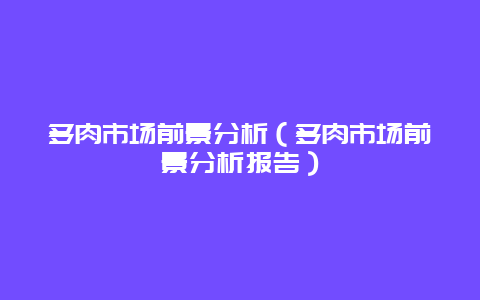 多肉市场前景分析（多肉市场前景分析报告）